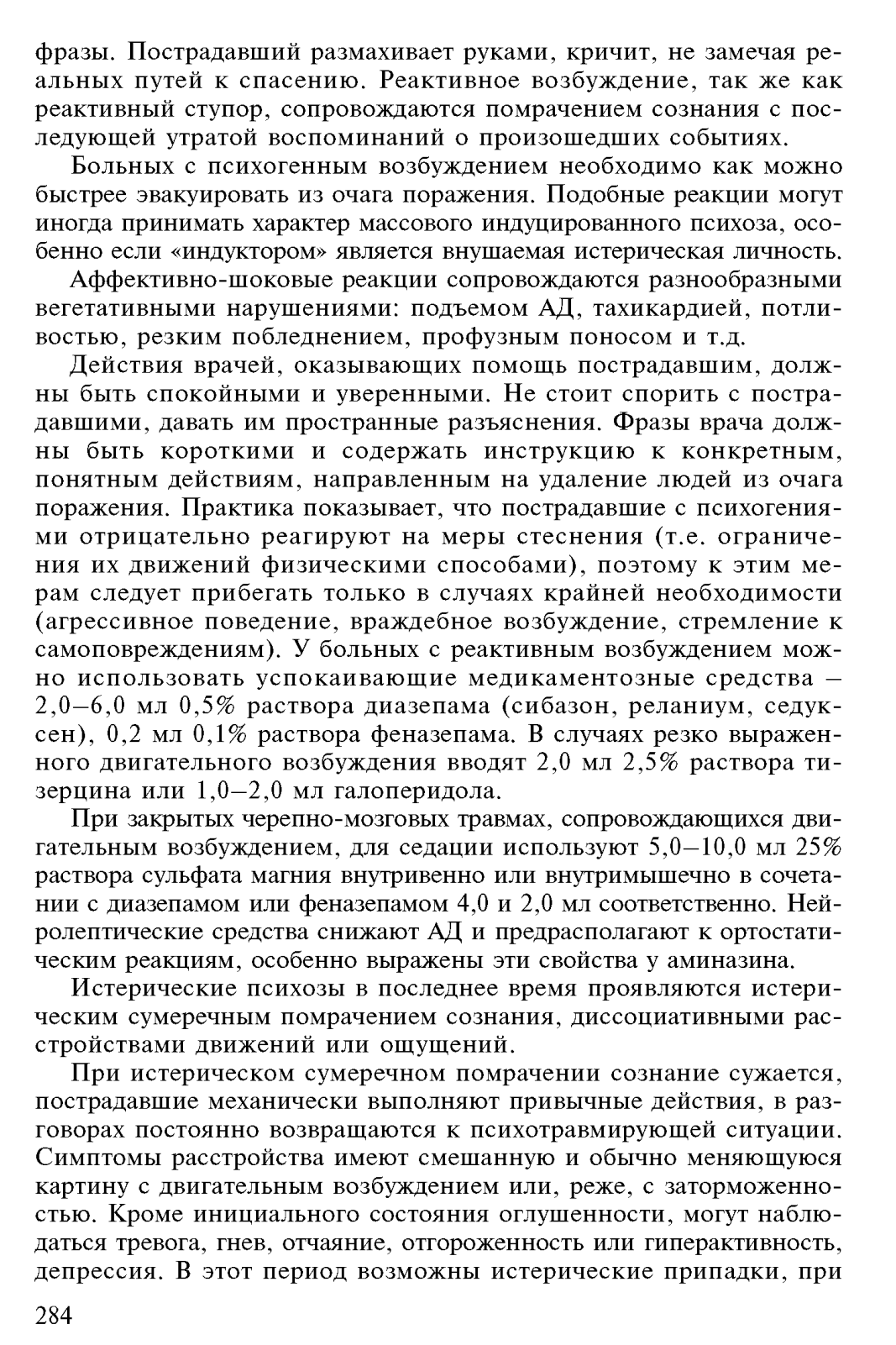 фразы. Пострадавший размахивает руками, кричит, не замечая реальных путей к спасению. Реактивное возбуждение, так же как реактивный ступор, сопровождаются помрачением сознания с последующей утратой воспоминаний о произошедших событиях.

Больных с психогенным возбуждением необходимо как можно быстрее эвакуировать из очага поражения. Подобные реакции могут иногда принимать характер массового индуцированного психоза, особенно если «индуктором» является внушаемая истерическая личность.

Аффективно-шоковые реакции сопровождаются разнообразными вегетативными нарушениями: подъемом АД, тахикардией, потливостью, резким побледнением, профузным поносом и т.д.

Действия врачей, оказывающих помощь пострадавшим, должны быть спокойными и уверенными. Не стоит спорить с пострадавшими, давать им пространные разъяснения. Фразы врача должны быть короткими и содержать инструкцию к конкретным, понятным действиям, направленным на удаление людей из очага поражения. Практика показывает, что пострадавшие с психогениями отрицательно реагируют на меры стеснения (т.е. ограничения их движений физическими способами), поэтому к этим мерам следует прибегать только в случаях крайней необходимости (агрессивное поведение, враждебное возбуждение, стремление к самоповреждениям). У больных с реактивным возбуждением можно использовать успокаивающие медикаментозные средства – 2,0–6,0 мл 0,5% раствора диазепама (сибазон, реланиум, седуксен), 0,2 мл 0,1% раствора феназепама. В случаях резко выраженного двигательного возбуждения вводят 2,0 мл 2,5% раствора тизерцина или 1,0–2,0 мл галоперидола.

При закрытых черепно-мозговых травмах, сопровождающихся двигательным возбуждением, для седации используют 5,0–10,0 мл 25% раствора сульфата магния внутривенно или внутримышечно в сочетании с диазепамом или феназепамом 4,0 и 2,0 мл соответственно. Нейролептические средства снижают АД и предрасполагают к ортостатическим реакциям, особенно выражены эти свойства у аминазина.

Истерические психозы в последнее время проявляются истерическим сумеречным помрачением сознания, диссоциативными расстройствами движений или ощущений.

При истерическом сумеречном помрачении сознание сужается, пострадавшие механически выполняют привычные действия, в разговорах постоянно возвращаются к психотравмирующей ситуации. Симптомы расстройства имеют смешанную и обычно меняющуюся картину с двигательным возбуждением или, реже, с заторможенностью. Кроме инициального состояния оглушенности, могут наблюдаться тревога, гнев, отчаяние, отгороженность или гиперактивность, депрессия. В этот период возможны истерические припадки, при

284